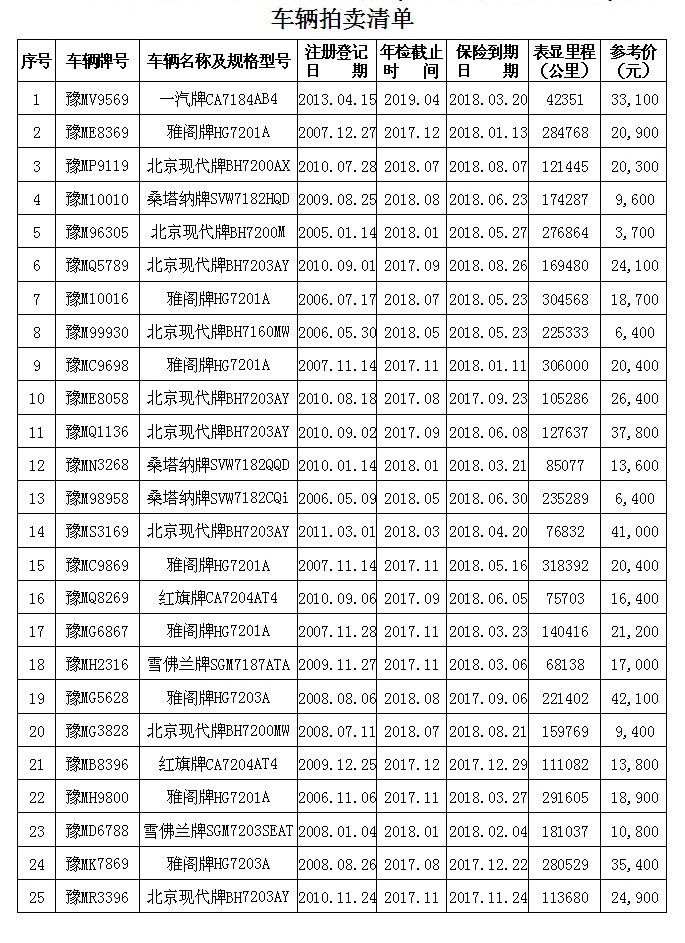 车辆拍卖清单

| 序号 | 车辆牌号 | 车辆名称及规格型号 | 注册登记日期 | 年检截止时间 | 保险到期日期 | 表显里程（公里） | 参考价（元） |
|---|---|---|---|---|---|---|---|
| 1 | 豫MV9569 | 一汽牌CA7184AB4 | 2013.04.15 | 2019.04 | 2018.03.20 | 42351 | 33,100 |
| 2 | 豫ME8369 | 雅阁牌HG7201A | 2007.12.27 | 2017.12 | 2018.01.13 | 284768 | 20,900 |
| 3 | 豫MP9119 | 北京现代牌BH7200AX | 2010.07.28 | 2018.07 | 2018.08.07 | 121445 | 20,300 |
| 4 | 豫M10010 | 桑塔纳牌SVW7182HQD | 2009.08.25 | 2018.08 | 2018.06.23 | 174287 | 9,600 |
| 5 | 豫M96305 | 北京现代牌BH7200M | 2005.01.14 | 2018.01 | 2018.05.27 | 276864 | 3,700 |
| 6 | 豫MQ5789 | 北京现代牌BH7203AY | 2010.09.01 | 2017.09 | 2018.08.26 | 169480 | 24,100 |
| 7 | 豫M10016 | 雅阁牌HG7201A | 2006.07.17 | 2018.07 | 2018.05.23 | 304568 | 18,700 |
| 8 | 豫M99930 | 北京现代牌BH7160MW | 2006.05.30 | 2018.05 | 2018.05.23 | 225333 | 6,400 |
| 9 | 豫MC9698 | 雅阁牌HG7201A | 2007.11.14 | 2017.11 | 2018.01.11 | 306000 | 20,400 |
| 10 | 豫ME8058 | 北京现代牌BH7203AY | 2010.08.18 | 2017.08 | 2017.09.23 | 105286 | 26,400 |
| 11 | 豫MQ1136 | 北京现代牌BH7203AY | 2010.09.02 | 2017.09 | 2018.06.08 | 127637 | 37,800 |
| 12 | 豫MN3268 | 桑塔纳牌SVW7182QQD | 2010.01.14 | 2018.01 | 2018.03.21 | 85077 | 13,600 |
| 13 | 豫M98958 | 桑塔纳牌SVW7182CQi | 2006.05.09 | 2018.05 | 2018.06.30 | 235289 | 6,400 |
| 14 | 豫MS3169 | 北京现代牌BH7203AY | 2011.03.01 | 2018.03 | 2018.04.20 | 76832 | 41,000 |
| 15 | 豫MC9869 | 雅阁牌HG7201A | 2007.11.14 | 2017.11 | 2018.05.16 | 318392 | 20,400 |
| 16 | 豫MQ8269 | 红旗牌CA7204AT4 | 2010.09.06 | 2017.09 | 2018.06.05 | 75703 | 16,400 |
| 17 | 豫MG6867 | 雅阁牌HG7201A | 2007.11.28 | 2017.11 | 2018.03.23 | 140416 | 21,200 |
| 18 | 豫MH2316 | 雪佛兰牌SGM7187ATA | 2009.11.27 | 2017.11 | 2018.03.06 | 68138 | 17,000 |
| 19 | 豫MG5628 | 雅阁牌HG7203A | 2008.08.06 | 2018.08 | 2017.09.06 | 221402 | 42,100 |
| 20 | 豫MG3828 | 北京现代牌BH7200MW | 2008.07.11 | 2018.07 | 2018.08.21 | 159769 | 9,400 |
| 21 | 豫MB8396 | 红旗牌CA7204AT4 | 2009.12.25 | 2017.12 | 2017.12.29 | 111082 | 13,800 |
| 22 | 豫MH9800 | 雅阁牌HG7201A | 2006.11.06 | 2017.11 | 2018.03.27 | 291605 | 18,900 |
| 23 | 豫MD6788 | 雪佛兰牌SGM7203SEAT | 2008.01.04 | 2018.01 | 2018.02.04 | 181037 | 10,800 |
| 24 | 豫MK7869 | 雅阁牌HG7203A | 2008.08.26 | 2017.08 | 2017.12.22 | 280529 | 35,400 |
| 25 | 豫MR3396 | 北京现代牌BH7203AY | 2010.11.24 | 2017.11 | 2017.11.24 | 113680 | 24,900 |